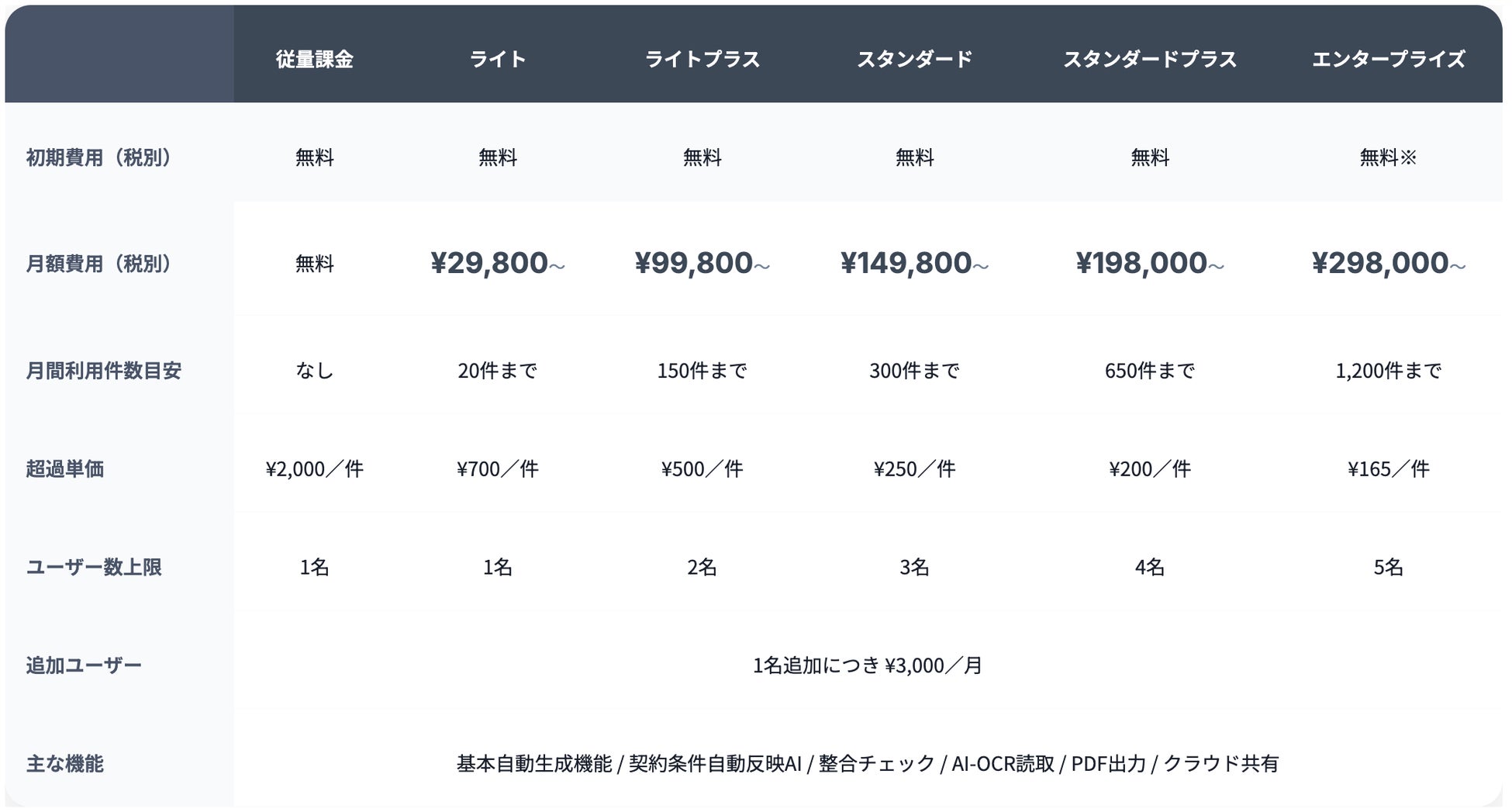 |  | 従量課金 | ライト | ライトプラス | スタンダード | スタンダードプラス | エンタープライズ |
|---|---|---|---|---|---|---|
| 初期費用（税別） | 無料 | 無料 | 無料 | 無料 | 無料 | 無料※ |
| 月額費用（税別） | 無料 | ¥29,800～ | ¥99,800～ | ¥149,800～ | ¥198,000～ | ¥298,000～ |
| 月間利用件数目安 | なし | 20件まで | 150件まで | 300件まで | 650件まで | 1,200件まで |
| 超過単価 | ¥2,000／件 | ¥700／件 | ¥500／件 | ¥250／件 | ¥200／件 | ¥165／件 |
| ユーザー数上限 | 1名 | 1名 | 2名 | 3名 | 4名 | 5名 |
| 追加ユーザー | 1名追加につき ¥3,000／月 |  |  |  |  |  |
| 主な機能 | 基本自動生成機能 / 契約条件自動反映AI / 整合チェック / AI-OCR読取 / PDF出力 / クラウド共有 |  |  |  |  |  |